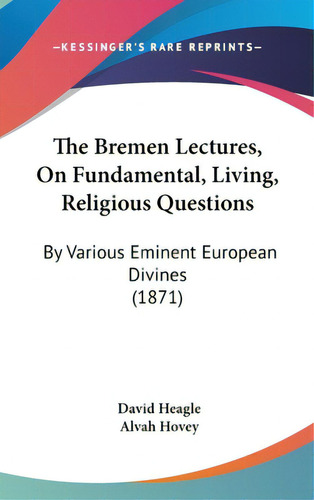 —KESSINGER'S RARE REPRINTS—

The Bremen Lectures, On Fundamental, Living, Religious Questions

By Various Eminent European Divines (1871)

David Heagle
Alvah Hovey